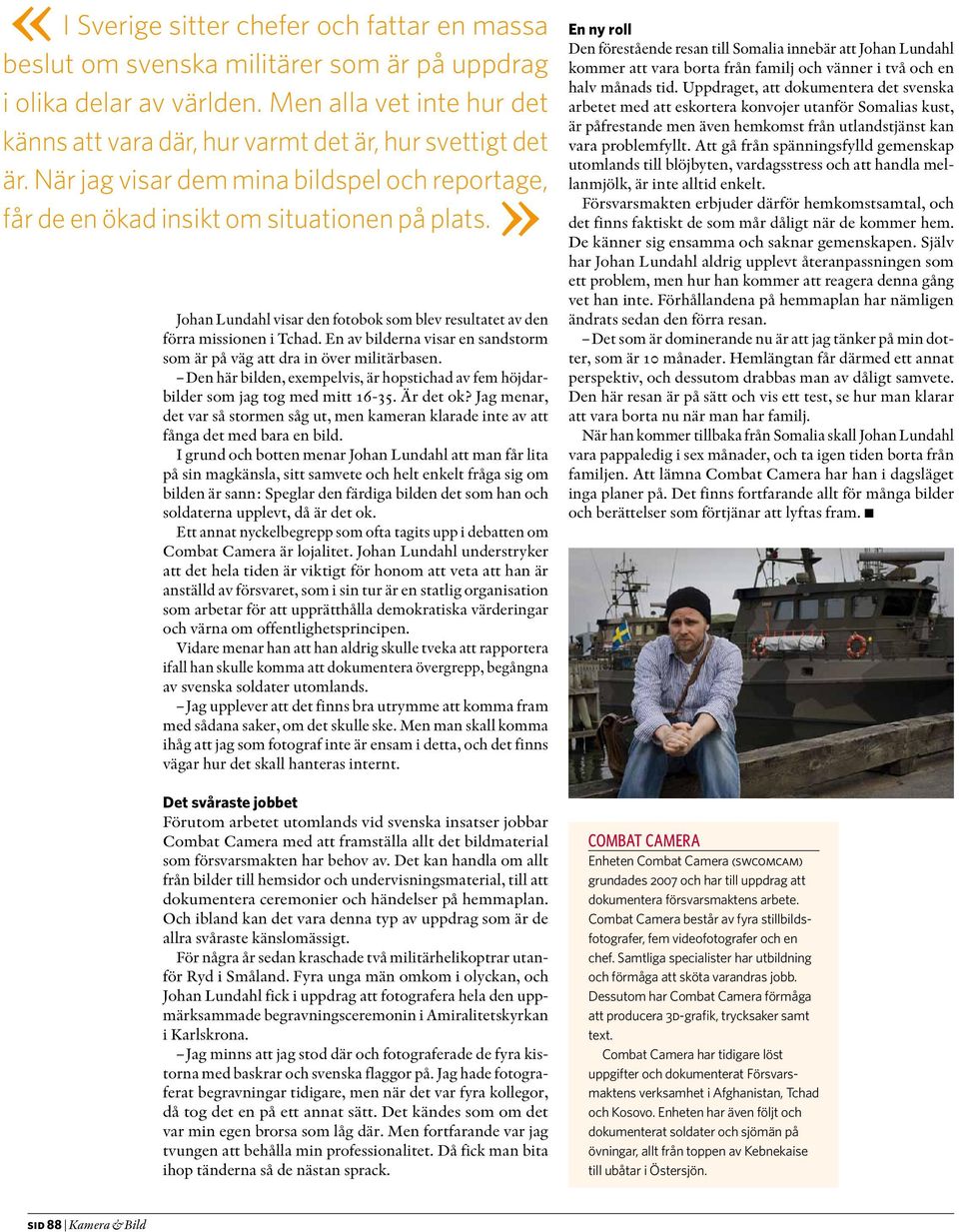 « I Sverige sitter chefer och fattar en massa beslut om svenska militärer som är på uppdrag i olika delar av världen. Men alla vet inte hur det känns att vara där, hur varmt det är, hur svettigt det är. När jag visar dem mina bildspel och reportage, får de en ökad insikt om situationen på plats. »

Johan Lundahl visar den fotobok som blev resultatet av den förra missionen i Tchad. En av bilderna visar en sandstorm som är på väg att dra in över militärbasen.

– Den här bilden, exempelvis, är hopstichad av fem höjdarbilder som jag tog med mitt 16-35. Är det ok? Jag menar, det var så stormen såg ut, men kameran klarade inte av att fånga det med bara en bild.

I grund och botten menar Johan Lundahl att man får lita på sin magkänsla, sitt samvete och helt enkelt fråga sig om bilden är sann: Speglar den färdiga bilden det som han och soldaterna upplevt, då är det ok.

Ett annat nyckelbegrepp som ofta tagits upp i debatten om Combat Camera är lojalitet. Johan Lundahl understryker att det hela tiden är viktigt för honom att veta att han är anställd av försvaret, som i sin tur är en statlig organisation som arbetar för att upprätthålla demokratiska värderingar och värna om offentlighetsprincipen.

Vidare menar han att han aldrig skulle tveka att rapportera ifall han skulle komma att dokumentera övergrepp, begångna av svenska soldater utomlands.

– Jag upplever att det finns bra utrymme att komma fram med sådana saker, om det skulle ske. Men man skall komma ihåg att jag som fotograf inte är ensam i detta, och det finns vägar hur det skall hanteras internt.

Det svåraste jobbet
Förutom arbetet utomlands vid svenska insatser jobbar Combat Camera med att framställa allt det bildmaterial som försvarsmakten har behov av. Det kan handla om allt från bilder till hemsidor och undervisningsmaterial, till att dokumentera ceremonier och händelser på hemmaplan. Och ibland kan det vara denna typ av uppdrag som är de allra svåraste känslomässigt.

För några år sedan kraschade två militärhelikoptrar utanför Ryd i Småland. Fyra unga män omkom i olyckan, och Johan Lundahl fick i uppdrag att fotografera hela den uppmärksammade begravningsceremonin i Amiralitetskyrkan i Karlskrona.

– Jag minns att jag stod där och fotograferade de fyra kistorna med baskrar och svenska flaggor på. Jag hade fotograferat begravningar tidigare, men när det var fyra kollegor, då tog det en på ett annat sätt. Det kändes som om det var min egen brorsa som låg där. Men fortfarande var jag tvungen att behålla min professionalitet. Då fick man bita ihop tänderna så de nästan sprack.

En ny roll
Den förestående resan till Somalia innebär att Johan Lundahl kommer att vara borta från familj och vänner i två och en halv månads tid. Uppdraget, att dokumentera det svenska arbetet med att eskortera konvojer utanför Somalias kust, är påfrestande men även hemkomst från utlandstjänst kan vara problemfyllt. Att gå från spänningsfylld gemenskap utomlands till blöjbyten, vardagsstress och att handla mellanmjölk, är inte alltid enkelt.

Försvarsmakten erbjuder därför hemkomstsamtal, och det finns faktiskt de som mår dåligt när de kommer hem. De känner sig ensamma och saknar gemenskapen. Själv har Johan Lundahl aldrig upplevt återanpassningen som ett problem, men hur han kommer att reagera denna gång vet han inte. Förhållandena på hemmaplan har nämligen ändrats sedan den förra resan.

– Det som är dominerande nu är att jag tänker på min dotter, som är 10 månader. Hemlängtan får därmed ett annat perspektiv, och dessutom drabbas man av dåligt samvete. Den här resan är på sätt och vis ett test, se hur man klarar att vara borta nu när man har familj.

När han kommer tillbaka från Somalia skall Johan Lundahl vara pappaledig i sex månader, och ta igen tiden borta från familjen. Att lämna Combat Camera har han i dagsläget inga planer på. Det finns fortfarande allt för många bilder och berättelser som förtjänar att lyftas fram. ■

COMBAT CAMERA
Enheten Combat Camera (SWCOMCAM) grundades 2007 och har till uppdrag att dokumentera försvarsmaktens arbete. Combat Camera består av fyra stillbildsfotografer, fem videofotografer och en chef. Samtliga specialister har utbildning och förmåga att sköta varandras jobb. Dessutom har Combat Camera förmåga att producera 3D-grafik, trycksaker samt text.

Combat Camera har tidigare löst uppgifter och dokumenterat Försvarsmaktens verksamhet i Afghanistan, Tchad och Kosovo. Enheten har även följt och dokumenterat soldater och sjömän på övningar, allt från toppen av Kebnekaise till ubåtar i Östersjön.

SID 88 | Kamera & Bild